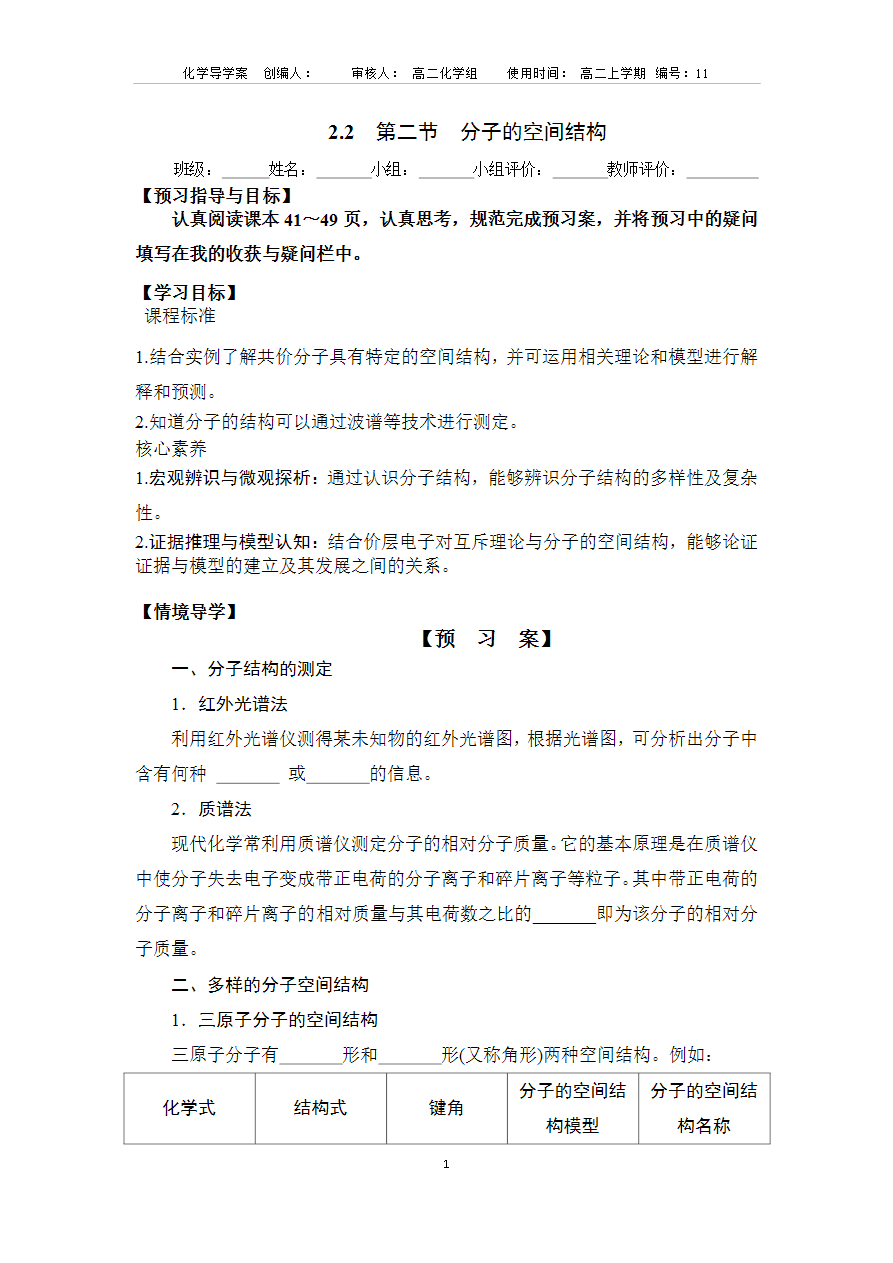 化学导学案 创编人： 审核人： 高二化学组 使用时间： 高二上学期 编号：11

2.2 第二节 分子的空间结构

班级：______姓名：______小组：______小组评价：______教师评价：________

【预习指导与目标】

认真阅读课本 41～49 页，认真思考，规范完成预习案，并将预习中的疑问填写在我的收获与疑问栏中。

【学习目标】

课程标准

1.结合实例了解共价分子具有特定的空间结构，并可运用相关理论和模型进行解释和预测。

2.知道分子的结构可以通过波谱等技术进行测定。

核心素养

1.宏观辨识与微观探析：通过认识分子结构，能够辨识分子结构的多样性及复杂性。

2.证据推理与模型认知：结合价层电子对互斥理论与分子的空间结构，能够论证证据与模型的建立及其发展之间的关系。

【情境导学】

【预 习 案】

一、分子结构的测定

1．红外光谱法

利用红外光谱仪测得某未知物的红外光谱图，根据光谱图，可分析出分子中含有何种 ________ 或________的信息。

2．质谱法

现代化学常利用质谱仪测定分子的相对分子质量。它的基本原理是在质谱仪中使分子失去电子变成带正电荷的分子离子和碎片离子等粒子。其中带正电荷的分子离子和碎片离子的相对质量与其电荷数之比的________即为该分子的相对分子质量。

二、多样的分子空间结构

1．三原子分子的空间结构

三原子分子有________形和________形(又称角形)两种空间结构。例如：

| 化学式 | 结构式 | 键角 | 分子的空间结构模型 | 分子的空间结构名称 |
|---|---|---|---|---|

1